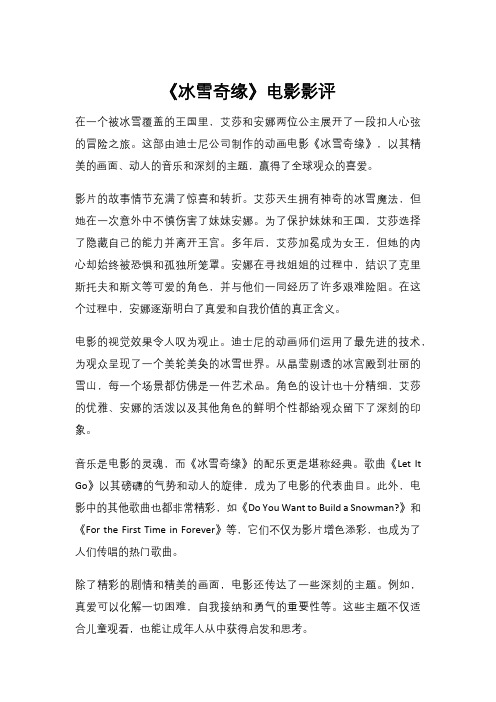 《冰雪奇缘》电影影评

在一个被冰雪覆盖的王国里，艾莎和安娜两位公主展开了一段扣人心弦的冒险之旅。这部由迪士尼公司制作的动画电影《冰雪奇缘》，以其精美的画面、动人的音乐和深刻的主题，赢得了全球观众的喜爱。

影片的故事情节充满了惊喜和转折。艾莎天生拥有神奇的冰雪魔法，但她在一次意外中不慎伤害了妹妹安娜。为了保护妹妹和王国，艾莎选择了隐藏自己的能力并离开王宫。多年后，艾莎加冕成为女王，但她的内心却始终被恐惧和孤独所笼罩。安娜在寻找姐姐的过程中，结识了克里斯托夫和斯文等可爱的角色，并与他们一同经历了许多艰难险阻。在这个过程中，安娜逐渐明白了真爱和自我价值的真正含义。

电影的视觉效果令人叹为观止。迪士尼的动画师们运用了最先进的技术，为观众呈现了一个美轮美奂的冰雪世界。从晶莹剔透的冰宫殿到壮丽的雪山，每一个场景都仿佛是一件艺术品。角色的设计也十分精细，艾莎的优雅、安娜的活泼以及其他角色的鲜明个性都给观众留下了深刻的印象。

音乐是电影的灵魂，而《冰雪奇缘》的配乐更是堪称经典。歌曲《Let It Go》以其磅礴的气势和动人的旋律，成为了电影的代表曲目。此外，电影中的其他歌曲也都非常精彩，如《Do You Want to Build a Snowman?》和《For the First Time in Forever》等，它们不仅为影片增色添彩，也成为了人们传唱的热门歌曲。

除了精彩的剧情和精美的画面，电影还传达了一些深刻的主题。例如，真爱可以化解一切困难，自我接纳和勇气的重要性等。这些主题不仅适合儿童观看，也能让成年人从中获得启发和思考。